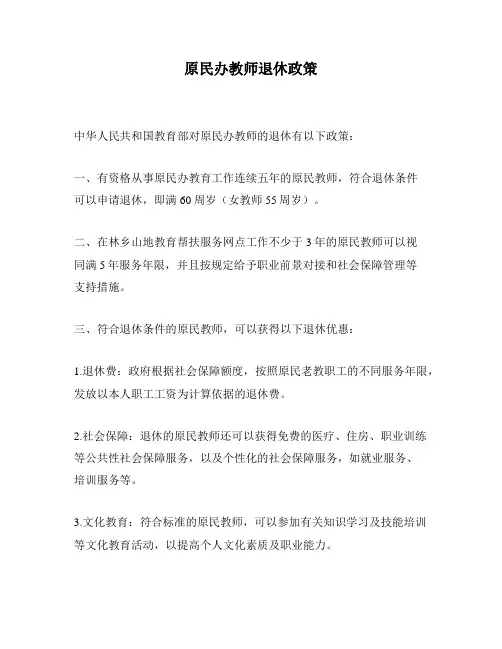 原民办教师退休政策

中华人民共和国教育部对原民办教师的退休有以下政策：

一、有资格从事原民办教育工作连续五年的原民教师，符合退休条件可以申请退休，即满60周岁（女教师55周岁）。

二、在林乡山地教育帮扶服务网点工作不少于3年的原民教师可以视同满5年服务年限，并且按规定给予职业前景对接和社会保障管理等支持措施。

三、符合退休条件的原民教师，可以获得以下退休优惠：

1.退休费：政府根据社会保障额度，按照原民老教职工的不同服务年限，发放以本人职工工资为计算依据的退休费。

2.社会保障：退休的原民教师还可以获得免费的医疗、住房、职业训练等公共性社会保障服务，以及个性化的社会保障服务，如就业服务、培训服务等。

3.文化教育：符合标准的原民教师，可以参加有关知识学习及技能培训等文化教育活动，以提高个人文化素质及职业能力。